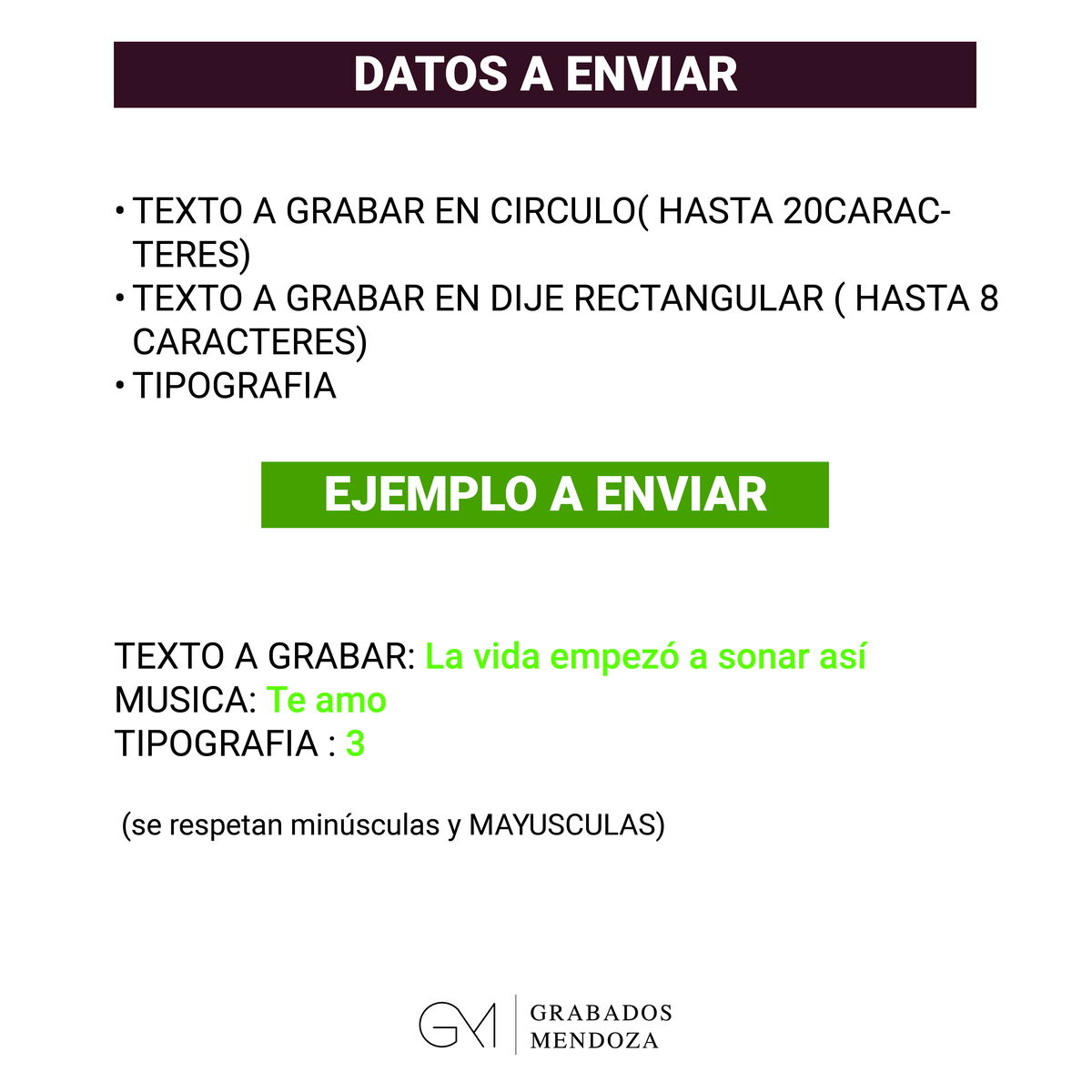 DATOS A ENVIAR

• TEXTO A GRABAR EN CIRCULO( HASTA 20CARACTERES)
• TEXTO A GRABAR EN DIJE RECTANGULAR ( HASTA 8 CARACTERES)
• TIPOGRAFIA

EJEMPLO A ENVIAR

TEXTO A GRABAR: La vida empezó a sonar así
MUSICA: Te amo
TIPOGRAFIA : 3

(se respetan minúsculas y MAYUSCULAS)

GM GRABADOS MENDOZA